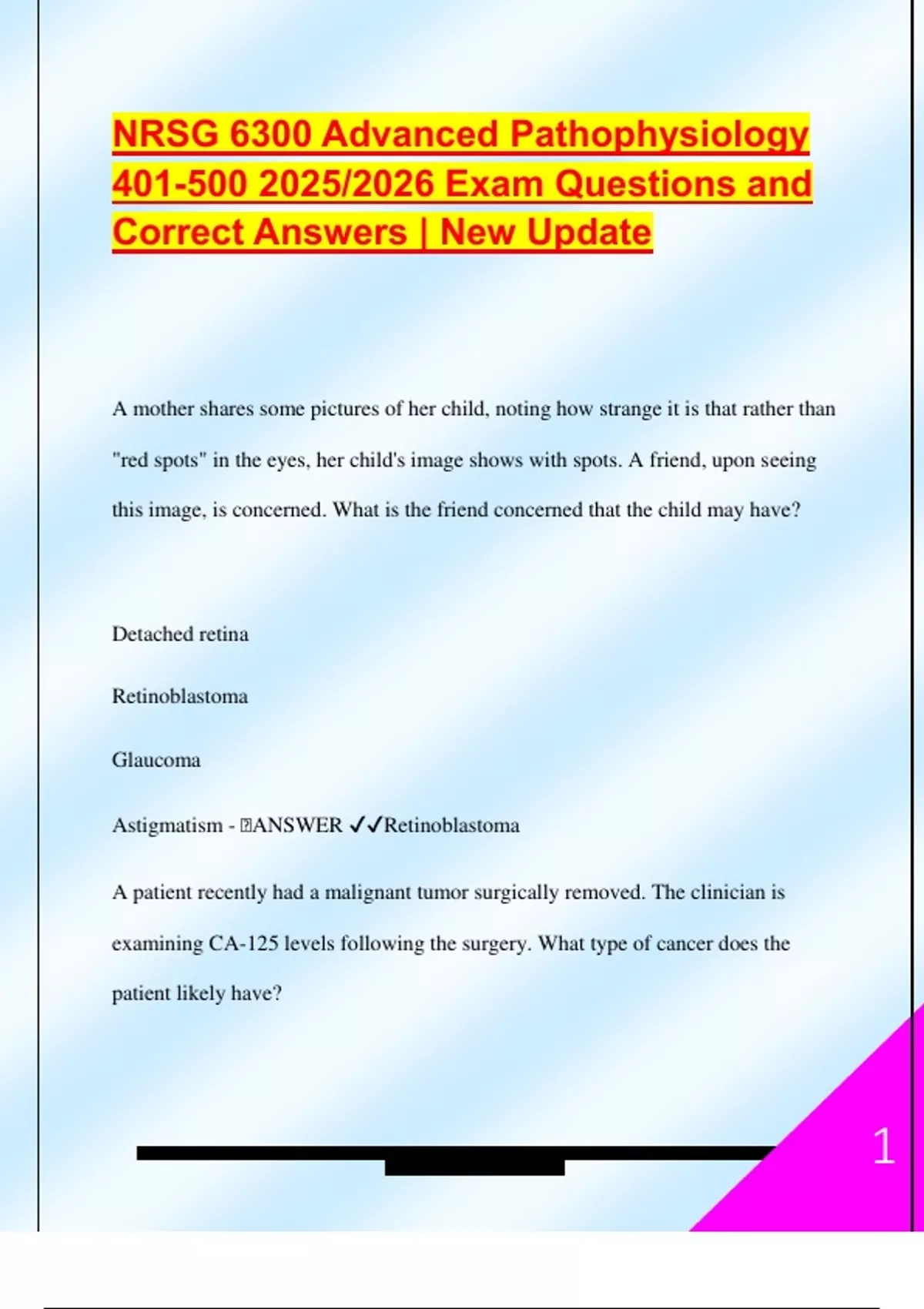 NRSG 6300 Advanced Pathophysiology 401-500 2025/2026 Exam Questions and Correct Answers | New Update

A mother shares some pictures of her child, noting how strange it is that rather than "red spots" in the eyes, her child's image shows with spots. A friend, upon seeing this image, is concerned. What is the friend concerned that the child may have?

Detached retina

Retinoblastoma

Glaucoma

Astigmatism - ANSWER ✓✓Retinoblastoma

A patient recently had a malignant tumor surgically removed. The clinician is examining CA-125 levels following the surgery. What type of cancer does the patient likely have?

1